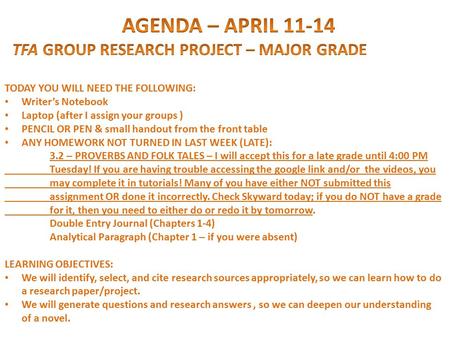 AGENDA – APRIL 11-14
TFA GROUP RESEARCH PROJECT – MAJOR GRADE

TODAY YOU WILL NEED THE FOLLOWING:
• Writer's Notebook
• Laptop (after I assign your groups )
• PENCIL OR PEN & small handout from the front table
• ANY HOMEWORK NOT TURNED IN LAST WEEK (LATE):
3.2 – PROVERBS AND FOLK TALES – I will accept this for a late grade until 4:00 PM Tuesday! If you are having trouble accessing the google link and/or the videos, you may complete it in tutorials! Many of you have either NOT submitted this assignment OR done it incorrectly. Check Skyward today; if you do NOT have a grade for it, then you need to either do or redo it by tomorrow.
Double Entry Journal (Chapters 1-4)
Analytical Paragraph (Chapter 1 – if you were absent)

LEARNING OBJECTIVES:
• We will identify, select, and cite research sources appropriately, so we can learn how to do a research paper/project.
• We will generate questions and research answers , so we can deepen our understanding of a novel.